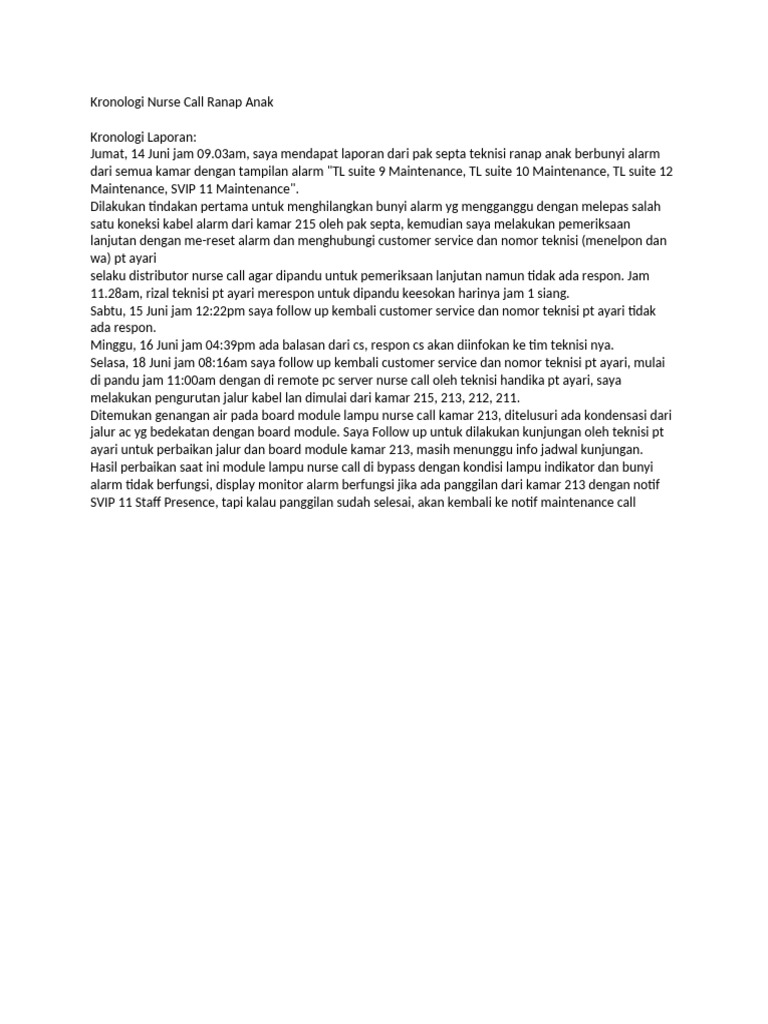 Kronologi Nurse Call Ranap Anak

Kronologi Laporan:
Jumat, 14 Juni jam 09.03am, saya mendapat laporan dari pak septa teknisi ranap anak berbunyi alarm dari semua kamar dengan tampilan alarm "TL suite 9 Maintenance, TL suite 10 Maintenance, TL suite 12 Maintenance, SVIP 11 Maintenance".
Dilakukan tindakan pertama untuk menghilangkan bunyi alarm yg mengganggu dengan melepas salah satu koneksi kabel alarm dari kamar 215 oleh pak septa, kemudian saya melakukan pemeriksaan lanjutan dengan me-reset alarm dan menghubungi customer service dan nomor teknisi (menelpon dan wa) pt ayari
selaku distributor nurse call agar dipandu untuk pemeriksaan lanjutan namun tidak ada respon. Jam 11.28am, rizal teknisi pt ayari merespon untuk dipandu keesokan harinya jam 1 siang.
Sabtu, 15 Juni jam 12:22pm saya follow up kembali customer service dan nomor teknisi pt ayari tidak ada respon.
Minggu, 16 Juni jam 04:39pm ada balasan dari cs, respon cs akan diinfokan ke tim teknisi nya.
Selasa, 18 Juni jam 08:16am saya follow up kembali customer service dan nomor teknisi pt ayari, mulai di pandu jam 11:00am dengan di remote pc server nurse call oleh teknisi handika pt ayari, saya melakukan pengurutan jalur kabel lan dimulai dari kamar 215, 213, 212, 211.
Ditemukan genangan air pada board module lampu nurse call kamar 213, ditelusuri ada kondensasi dari jalur ac yg bedekatan dengan board module. Saya Follow up untuk dilakukan kunjungan oleh teknisi pt ayari untuk perbaikan jalur dan board module kamar 213, masih menunggu info jadwal kunjungan.
Hasil perbaikan saat ini module lampu nurse call di bypass dengan kondisi lampu indikator dan bunyi alarm tidak berfungsi, display monitor alarm berfungsi jika ada panggilan dari kamar 213 dengan notif SVIP 11 Staff Presence, tapi kalau panggilan sudah selesai, akan kembali ke notif maintenance call